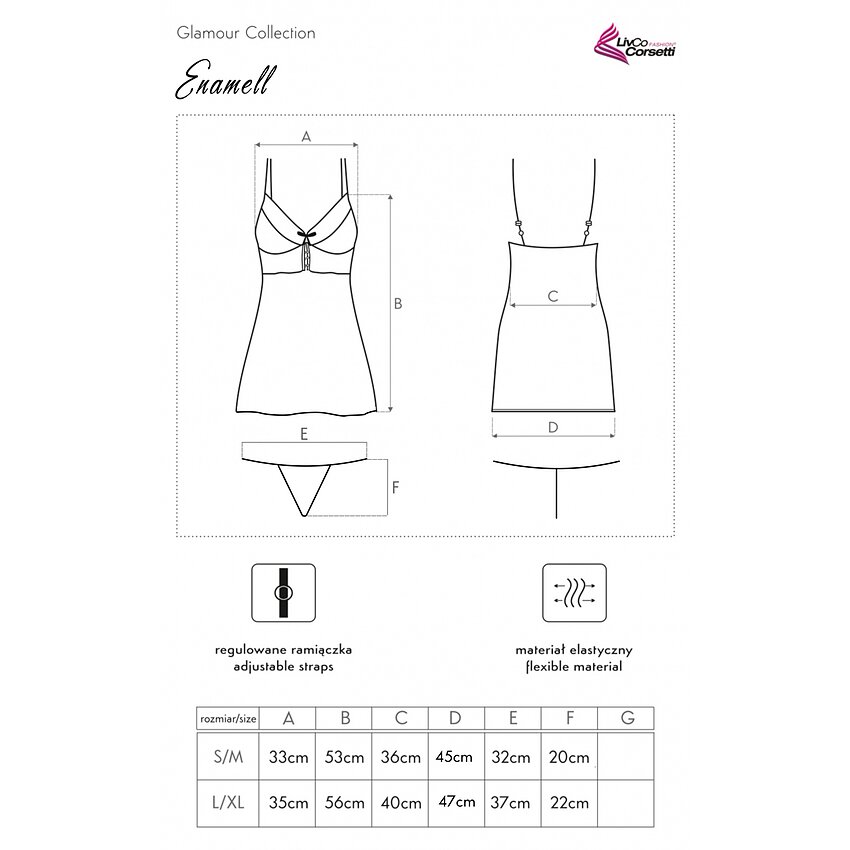 Glamour Collection

LivCo Corsetti FASHION

Enamell

A

B

C

D

E

F

regulowane ramiączka
adjustable straps

materiał elastyczny
flexible material

| rozmiar/size | A | B | C | D | E | F | G |
|---|---|---|---|---|---|---|---|
| S/M | 33cm | 53cm | 36cm | 45cm | 32cm | 20cm | |
| L/XL | 35cm | 56cm | 40cm | 47cm | 37cm | 22cm | |